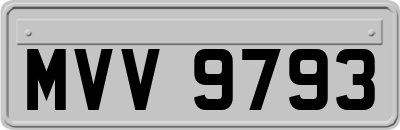 MVV 9793